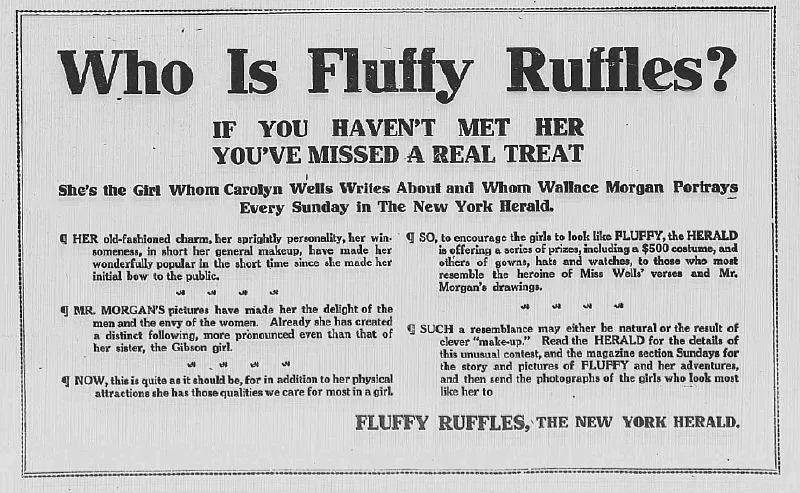 Who Is Fluffy Ruffles?

IF YOU HAVEN'T MET HER
YOU'VE MISSED A REAL TREAT

She's the Girl Whom Carolyn Wells Writes About and Whom Wallace Morgan Portrays Every Sunday in The New York Herald.

¶ HER old-fashioned charm, her sprightly personality, her winsomeness, in short her general makeup, have made her wonderfully popular in the short time since she made her initial bow to the public.

¶ MR. MORGAN'S pictures have made her the delight of the men and the envy of the women. Already she has created a distinct following, more pronounced even than that of her sister, the Gibson girl.

¶ NOW, this is quite as it should be, for in addition to her physical attractions she has those qualities we care for most in a girl.

¶ SO, to encourage the girls to look like FLUFFY, the HERALD is offering a series of prizes, including a $500 costume, and others of gowns, hats and watches, to those who most resemble the heroine of Miss Wells' verses and Mr. Morgan's drawings.

¶ SUCH a resemblance may either be natural or the result of clever "make-up." Read the HERALD for the details of this unusual contest, and the magazine section Sundays for the story and pictures of FLUFFY and her adventures, and then send the photographs of the girls who look most like her to

FLUFFY RUFFLES, THE NEW YORK HERALD.